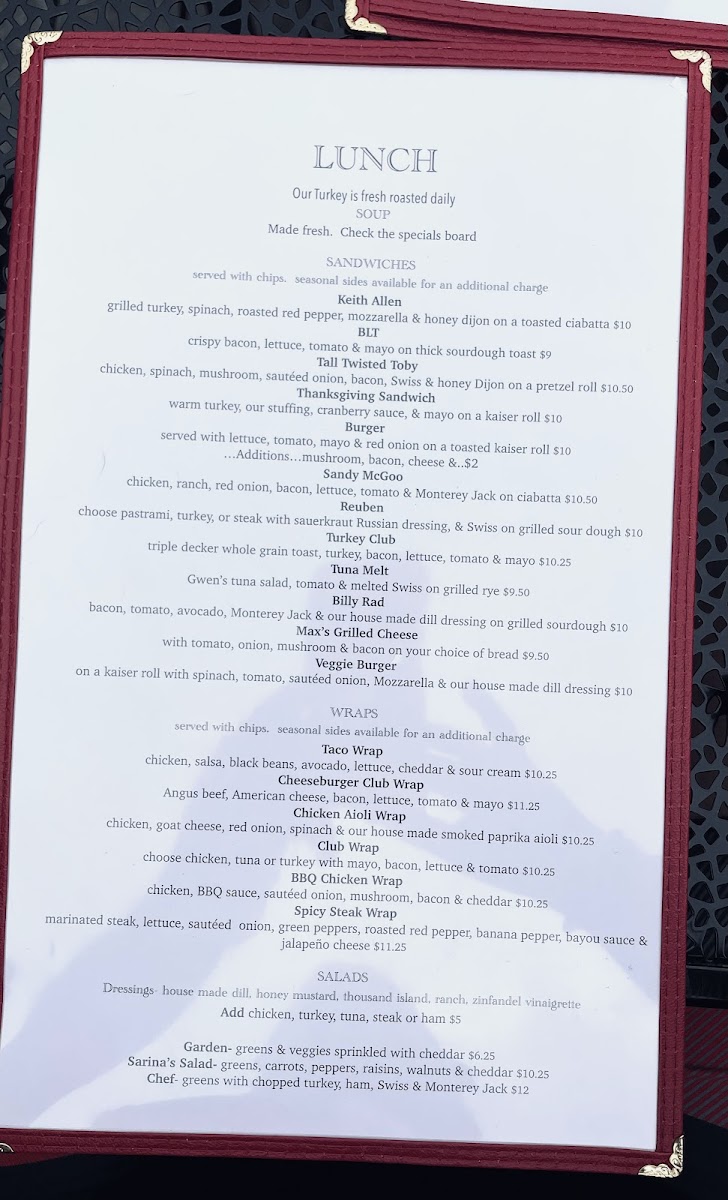 LUNCH

Our Turkey is fresh roasted daily

SOUP

Made fresh. Check the specials board

SANDWICHES

served with chips. seasonal sides available for an additional charge

Keith Allen

grilled turkey, spinach, roasted red pepper, mozzarella & honey dijon on a toasted ciabatta $10

BLT

crispy bacon, lettuce, tomato & mayo on thick sourdough toast $9

Tall Twisted Toby

chicken, spinach, mushroom, sautéed onion, bacon, Swiss & honey Dijon on a pretzel roll $10.50

Thanksgiving Sandwich

warm turkey, our stuffing, cranberry sauce, & mayo on a kaiser roll $10

Burger

served with lettuce, tomato, mayo & red onion on a toasted kaiser roll $10

...Additions...mushroom, bacon, cheese &..$2

Sandy McGoo

chicken, ranch, red onion, bacon, lettuce, tomato & Monterey Jack on ciabatta $10.50

Reuben

choose pastrami, turkey, or steak with sauerkraut Russian dressing, & Swiss on grilled sour dough $10

Turkey Club

triple decker whole grain toast, turkey, bacon, lettuce, tomato & mayo $10.25

Tuna Melt

Gwen's tuna salad, tomato & melted Swiss on grilled rye $9.50

Billy Rad

bacon, tomato, avocado, Monterey Jack & our house made dill dressing on grilled sourdough $10

Max's Grilled Cheese

with tomato, onion, mushroom & bacon on your choice of bread $9.50

Veggie Burger

on a kaiser roll with spinach, tomato, sautéed onion, Mozzarella & our house made dill dressing $10

WRAPS

served with chips. seasonal sides available for an additional charge

Taco Wrap

chicken, salsa, black beans, avocado, lettuce, cheddar & sour cream $10.25

Cheeseburger Club Wrap

Angus beef, American cheese, bacon, lettuce, tomato & mayo $11.25

Chicken Aioli Wrap

chicken, goat cheese, red onion, spinach & our house made smoked paprika aioli $10.25

Club Wrap

choose chicken, tuna or turkey with mayo, bacon, lettuce & tomato $10.25

BBQ Chicken Wrap

chicken, BBQ sauce, sautéed onion, mushroom, bacon & cheddar $10.25

Spicy Steak Wrap

marinated steak, lettuce, sautéed onion, green peppers, roasted red pepper, banana pepper, bayou sauce & jalapeño cheese $11.25

SALADS

Dressings- house made dill, honey mustard, thousand island, ranch, zinfandel vinaigrette

Add chicken, turkey, tuna, steak or ham $5

Garden- greens & veggies sprinkled with cheddar $6.25

Sarina's Salad- greens, carrots, peppers, raisins, walnuts & cheddar $10.25

Chef- greens with chopped turkey, ham, Swiss & Monterey Jack $12